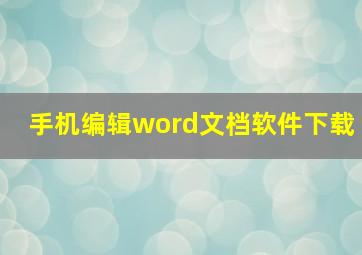 手机编辑word文档软件下载